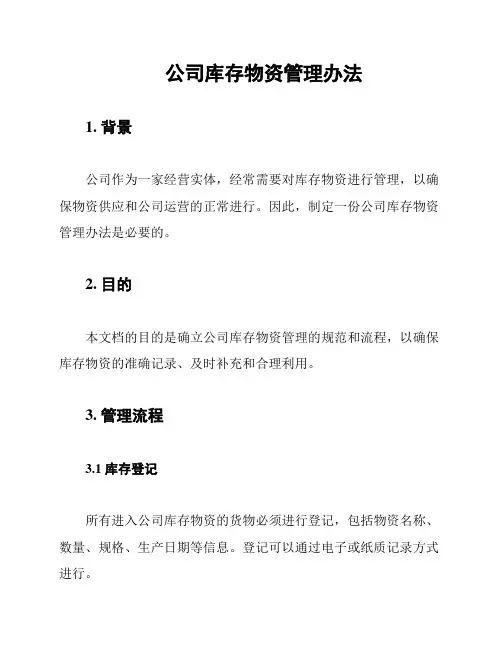 公司库存物资管理办法

1. 背景

公司作为一家经营实体，经常需要对库存物资进行管理，以确保物资供应和公司运营的正常进行。因此，制定一份公司库存物资管理办法是必要的。

2. 目的

本文档的目的是确立公司库存物资管理的规范和流程，以确保库存物资的准确记录、及时补充和合理利用。

3. 管理流程

3.1 库存登记

所有进入公司库存物资的货物必须进行登记，包括物资名称、数量、规格、生产日期等信息。登记可以通过电子或纸质记录方式进行。